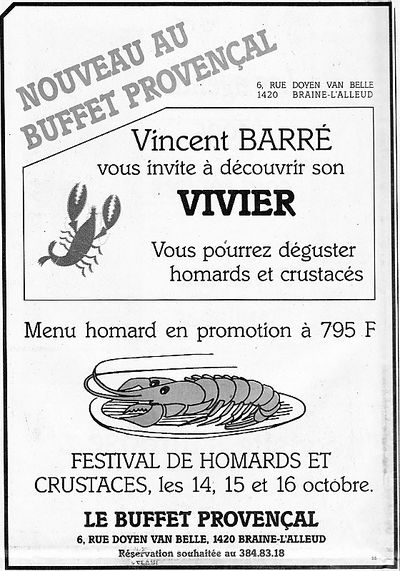 NOUVEAU AU BUFFET PROVENÇAL

6, RUE DOYEN VAN BELLE
1420 BRAINE-L'ALLEUD

Vincent BARRÉ
vous invite à découvrir son
VIVIER

Vous pourrez déguster
homards et crustacés

Menu homard en promotion à 795 F

FESTIVAL DE HOMARDS ET CRUSTACES, les 14, 15 et 16 octobre.

LE BUFFET PROVENÇAL
6, RUE DOYEN VAN BELLE, 1420 BRAINE-L'ALLEUD
Réservation souhaitée au 384.83.18